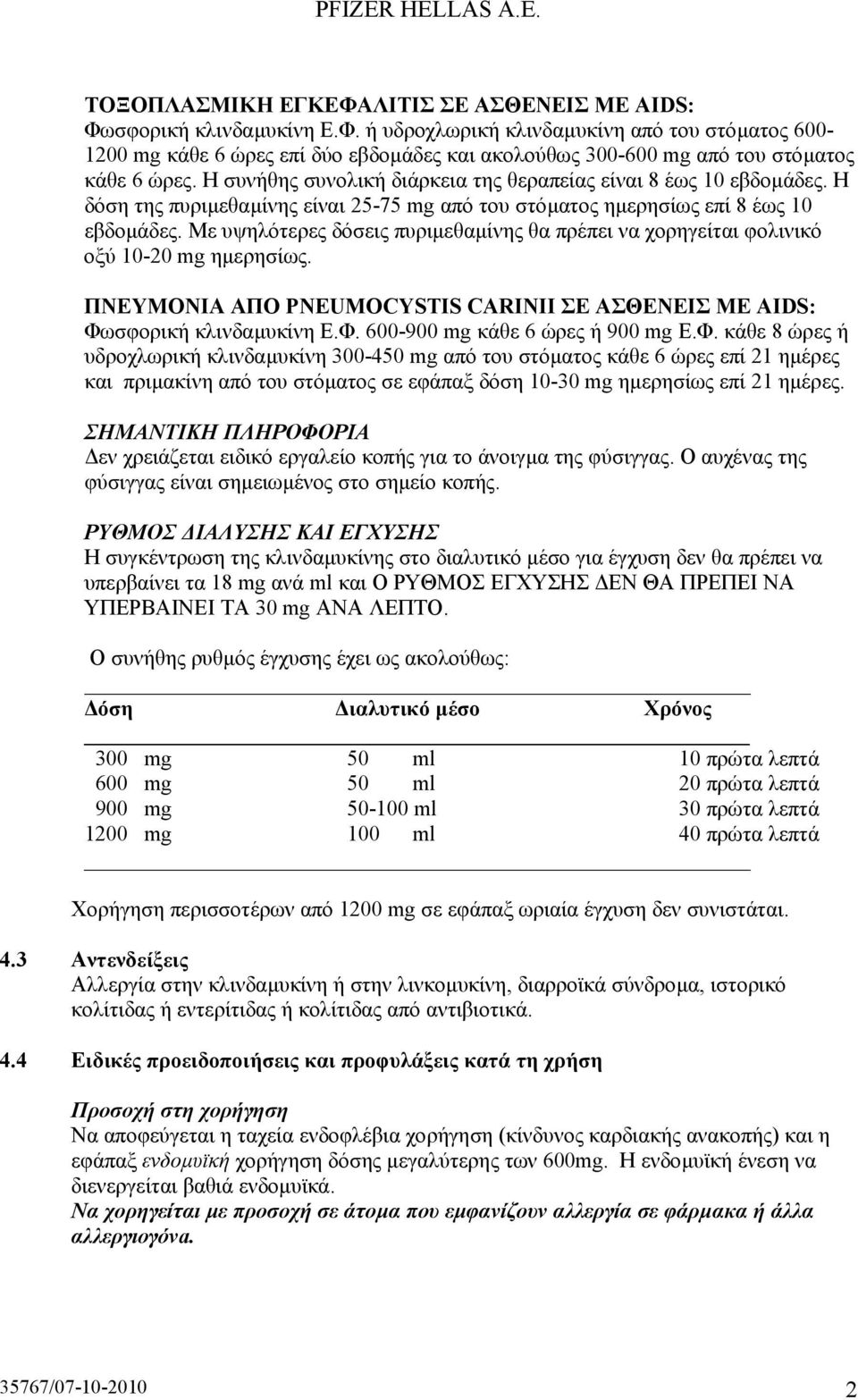 PFIZER HELLAS A.E.

ΤΟΞΟΠΛΑΣΜΙΚΗ ΕΓΚΕΦΑΛΙΤΙΣ ΣΕ ΑΣΘΕΝΕΙΣ ΜΕ AIDS:
Φωσφορική κλινδαμυκίνη Ε.Φ. ή υδροχλωρική κλινδαμυκίνη από του στόματος 600-1200 mg κάθε 6 ώρες επί δύο εβδομάδες και ακολούθως 300-600 mg από του στόματος κάθε 6 ώρες. Η συνήθης συνολική διάρκεια της θεραπείας είναι 8 έως 10 εβδομάδες. Η δόση της πυριμεθαμίνης είναι 25-75 mg από του στόματος ημερησίως επί 8 έως 10 εβδομάδες. Με υψηλότερες δόσεις πυριμεθαμίνης θα πρέπει να χορηγείται φολινικό οξύ 10-20 mg ημερησίως.

ΠΝΕΥΜΟΝΙΑ ΑΠΟ PNEUMOCYSTIS CARINII ΣΕ ΑΣΘΕΝΕΙΣ ΜΕ AIDS:
Φωσφορική κλινδαμυκίνη Ε.Φ. 600-900 mg κάθε 6 ώρες ή 900 mg Ε.Φ. κάθε 8 ώρες ή υδροχλωρική κλινδαμυκίνη 300-450 mg από του στόματος κάθε 6 ώρες επί 21 ημέρες και πριμακίνη από του στόματος σε εφάπαξ δόση 10-30 mg ημερησίως επί 21 ημέρες.

ΣΗΜΑΝΤΙΚΗ ΠΛΗΡΟΦΟΡΙΑ
Δεν χρειάζεται ειδικό εργαλείο κοπής για το άνοιγμα της φύσιγγας. Ο αυχένας της φύσιγγας είναι σημειωμένος στο σημείο κοπής.

ΡΥΘΜΟΣ ΔΙΑΛΥΣΗΣ ΚΑΙ ΕΓΧΥΣΗΣ
Η συγκέντρωση της κλινδαμυκίνης στο διαλυτικό μέσο για έγχυση δεν θα πρέπει να υπερβαίνει τα 18 mg ανά ml και Ο ΡΥΘΜΟΣ ΕΓΧΥΣΗΣ ΔΕΝ ΘΑ ΠΡΕΠΕΙ ΝΑ ΥΠΕΡΒΑΙΝΕΙ ΤΑ 30 mg ΑΝΑ ΛΕΠΤΟ.

Ο συνήθης ρυθμός έγχυσης έχει ως ακολούθως:

| Δόση | Διαλυτικό μέσο | Χρόνος |
|---|---|---|
| 300 mg | 50 ml | 10 πρώτα λεπτά |
| 600 mg | 50 ml | 20 πρώτα λεπτά |
| 900 mg | 50-100 ml | 30 πρώτα λεπτά |
| 1200 mg | 100 ml | 40 πρώτα λεπτά |

Χορήγηση περισσοτέρων από 1200 mg σε εφάπαξ ωριαία έγχυση δεν συνιστάται.

4.3 Αντενδείξεις
Αλλεργία στην κλινδαμυκίνη ή στην λινκομυκίνη, διαρροϊκά σύνδρομα, ιστορικό κολίτιδας ή εντερίτιδας ή κολίτιδας από αντιβιοτικά.

4.4 Ειδικές προειδοποιήσεις και προφυλάξεις κατά τη χρήση

Προσοχή στη χορήγηση
Να αποφεύγεται η ταχεία ενδοφλέβια χορήγηση (κίνδυνος καρδιακής ανακοπής) και η εφάπαξ ενδομυϊκή χορήγηση δόσης μεγαλύτερης των 600mg. Η ενδομυϊκή ένεση να διενεργείται βαθιά ενδομυϊκά.
Να χορηγείται με προσοχή σε άτομα που εμφανίζουν αλλεργία σε φάρμακα ή άλλα αλλεργιογόνα.

35767/07-10-2010 2